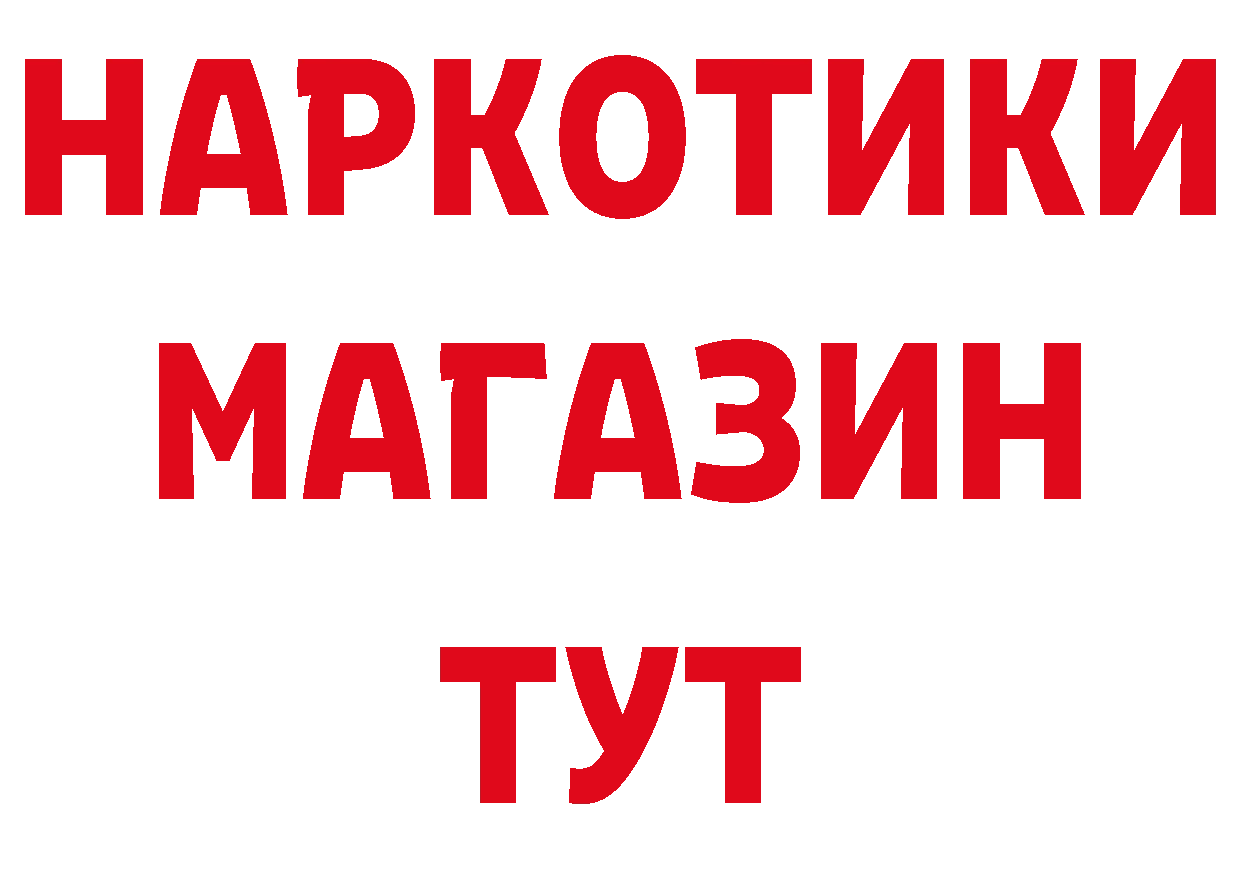 НАРКОТИКИ
МАГАЗИН
ТУТ